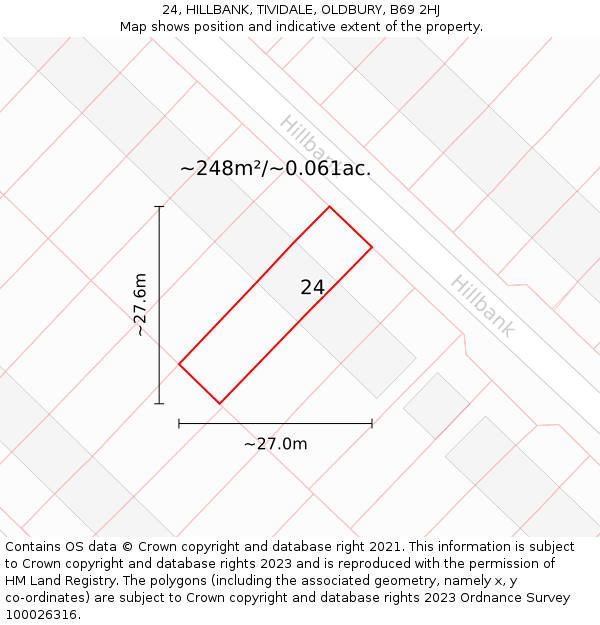 24, HILLBANK, TIVIDALE, OLDBURY, B69 2HJ
Map shows position and indicative extent of the property.

Hillbank

~248m²/~0.061ac.

~27.6m

24

Hillbank

~27.0m

Contains OS data © Crown copyright and database right 2021. This information is subject to Crown copyright and database rights 2023 and is reproduced with the permission of HM Land Registry. The polygons (including the associated geometry, namely x, y co-ordinates) are subject to Crown copyright and database rights 2023 Ordnance Survey 100026316.